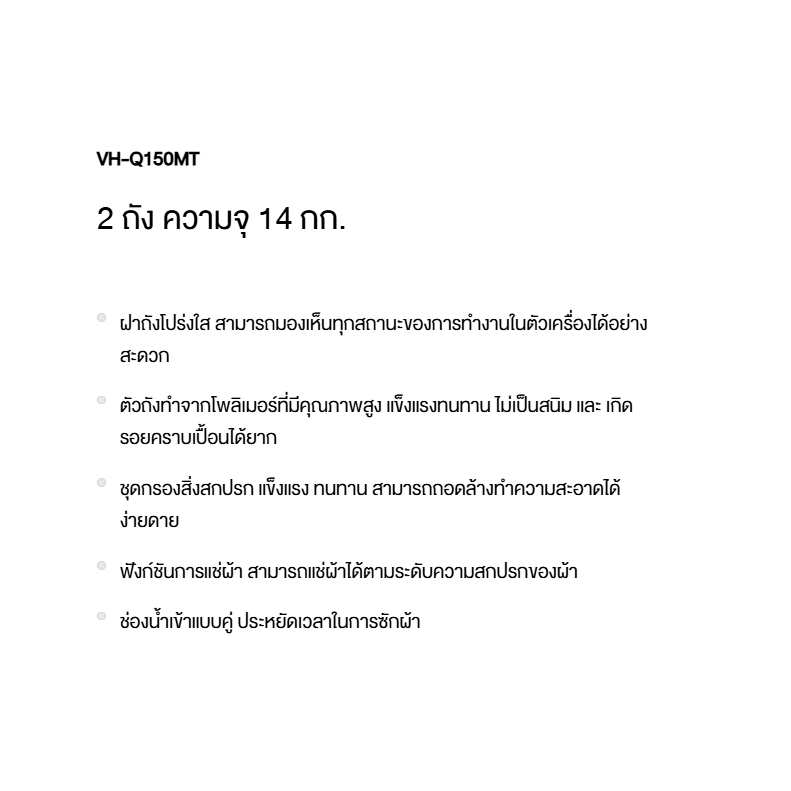 VH-Q150MT

2 ถัง ความจุ 14 กก.

• ฝาถังโปร่งใส สามารถมองเห็นทุกสถานะของการทำงานในตัวเครื่องได้อย่างสะดวก

• ตัวถังทำจากโพลิเมอร์ที่มีคุณภาพสูง แข็งแรงทนทาน ไม่เป็นสนิม และ เกิดรอยคราบเปื้อนได้ยาก

• ชุดกรองสิ่งสกปรก แข็งแรง ทนทาน สามารถถอดล้างทำความสะอาดได้ง่ายดาย

• ฟังก์ชันการแช่ผ้า สามารถแช่ผ้าได้ตามระดับความสกปรกของผ้า

• ช่องน้ำเข้าแบบคู่ ประหยัดเวลาในการซักผ้า